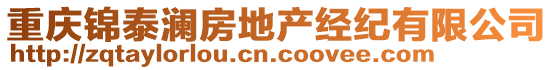 重庆锦泰澜房地产经纪有限公司
http://zqtaylorlou.cn.coovee.com